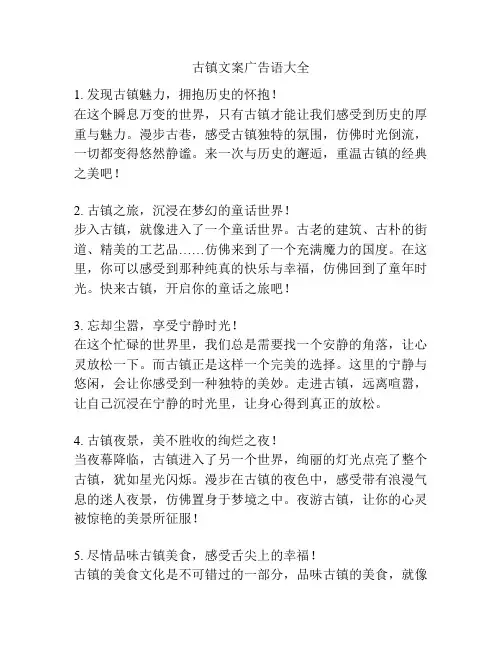 古镇文案广告语大全

1. 发现古镇魅力，拥抱历史的怀抱！
在这个瞬息万变的世界，只有古镇才能让我们感受到历史的厚重与魅力。漫步古巷，感受古镇独特的氛围，仿佛时光倒流，一切都变得悠然静谧。来一次与历史的邂逅，重温古镇的经典之美吧！

2. 古镇之旅，沉浸在梦幻的童话世界！
步入古镇，就像进入了一个童话世界。古老的建筑、古朴的街道、精美的工艺品……仿佛来到了一个充满魔力的国度。在这里，你可以感受到那种纯真的快乐与幸福，仿佛回到了童年时光。快来古镇，开启你的童话之旅吧！

3. 忘却尘嚣，享受宁静时光！
在这个忙碌的世界里，我们总是需要找一个安静的角落，让心灵放松一下。而古镇正是这样一个完美的选择。这里的宁静与悠闲，会让你感受到一种独特的美妙。走进古镇，远离喧嚣，让自己沉浸在宁静的时光里，让身心得到真正的放松。

4. 古镇夜景，美不胜收的绚烂之夜！
当夜幕降临，古镇进入了另一个世界，绚丽的灯光点亮了整个古镇，犹如星光闪烁。漫步在古镇的夜色中，感受带有浪漫气息的迷人夜景，仿佛置身于梦境之中。夜游古镇，让你的心灵被惊艳的美景所征服！

5. 尽情品味古镇美食，感受舌尖上的幸福！
古镇的美食文化是不可错过的一部分，品味古镇的美食，就像